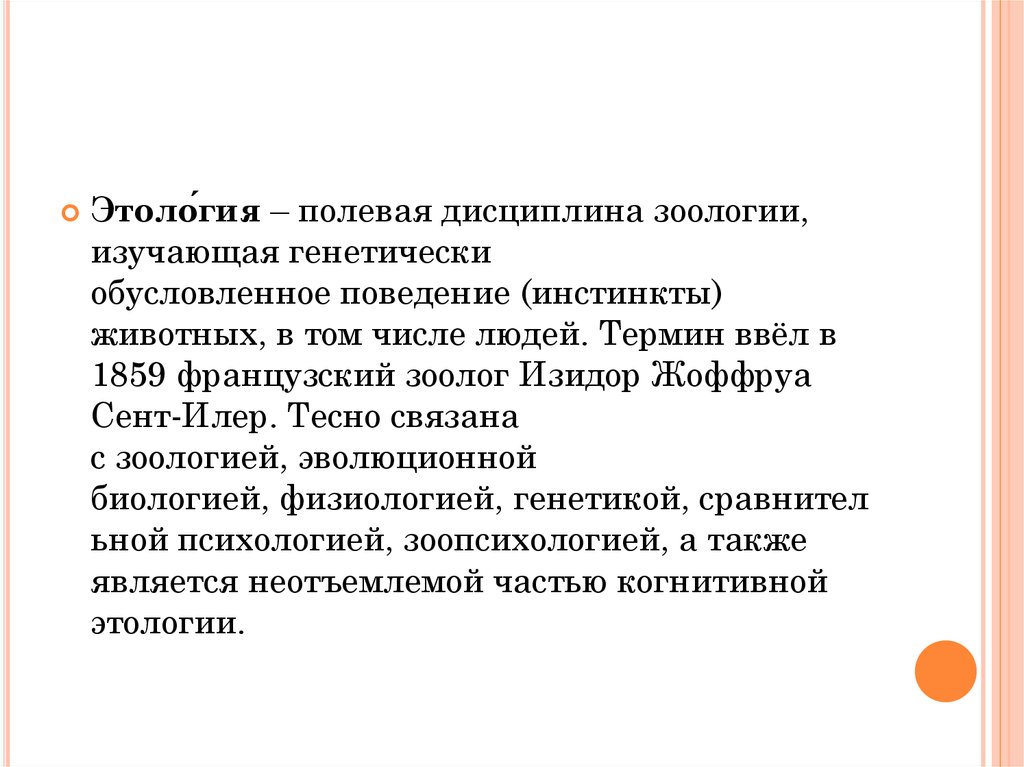 Этоло́гия – полевая дисциплина зоологии, изучающая генетически обусловленное поведение (инстинкты) животных, в том числе людей. Термин ввёл в 1859 французский зоолог Изидор Жоффруа Сент-Илер. Тесно связана с зоологией, эволюционной биологией, физиологией, генетикой, сравнительной психологией, зоопсихологией, а также является неотъемлемой частью когнитивной этологии.